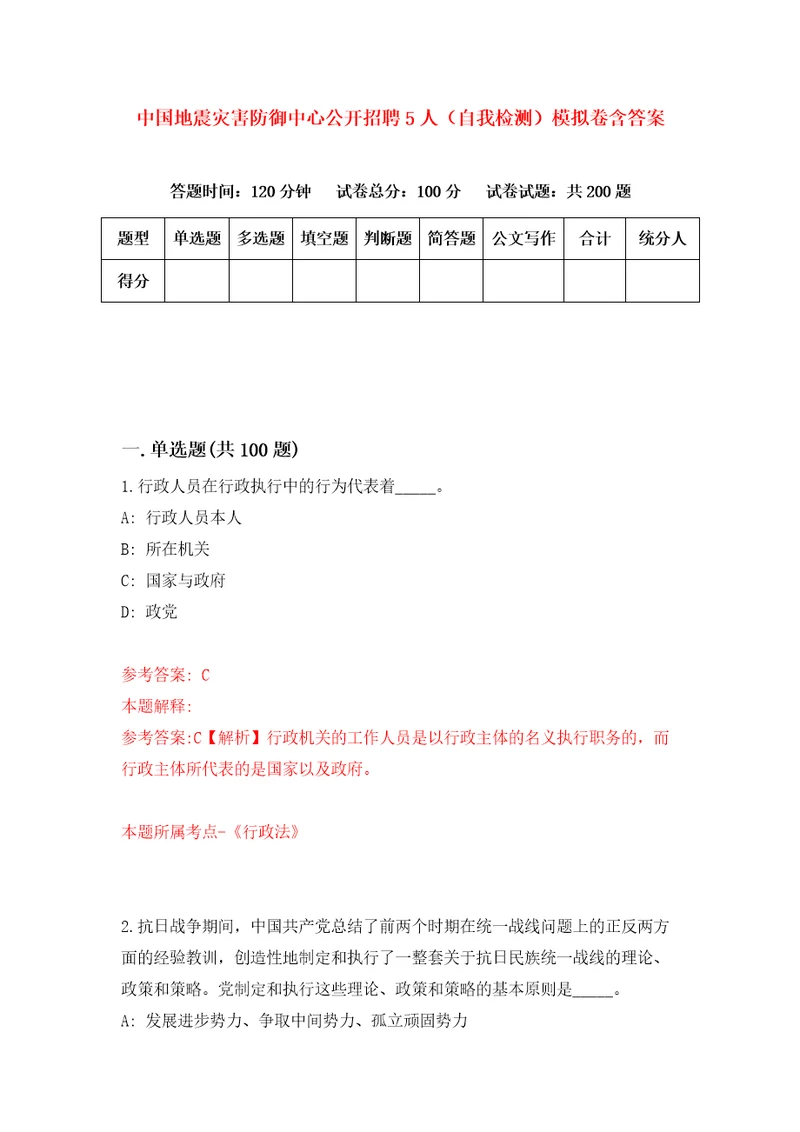 中国地震灾害防御中心公开招聘5人（自我检测）模拟卷含答案

答题时间：120分钟　试卷总分：100分　试卷试题：共200题

| 题型 | 单选题 | 多选题 | 填空题 | 判断题 | 简答题 | 公文写作 | 合计 | 统分人 |
|---|---|---|---|---|---|---|---|---|
| 得分 | | | | | | | | |

一.单选题(共100题)

1.行政人员在行政执行中的行为代表着_____。

A: 行政人员本人

B: 所在机关

C: 国家与政府

D: 政党

参考答案: C

本题解释:

参考答案:C【解析】行政机关的工作人员是以行政主体的名义执行职务的，而行政主体所代表的是国家以及政府。

本题所属考点-《行政法》

2.抗日战争期间，中国共产党总结了前两个时期在统一战线问题上的正反两方面的经验教训，创造性地制定和执行了一整套关于抗日民族统一战线的理论、政策和策略。党制定和执行这些理论、政策和策略的基本原则是_____。

A: 发展进步势力、争取中间势力、孤立顽固势力